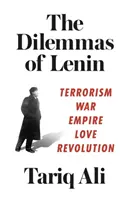 The Dilemmas of Lenin

TERRORISM
WAR
EMPIRE
LOVE
REVOLUTION

Tariq Ali